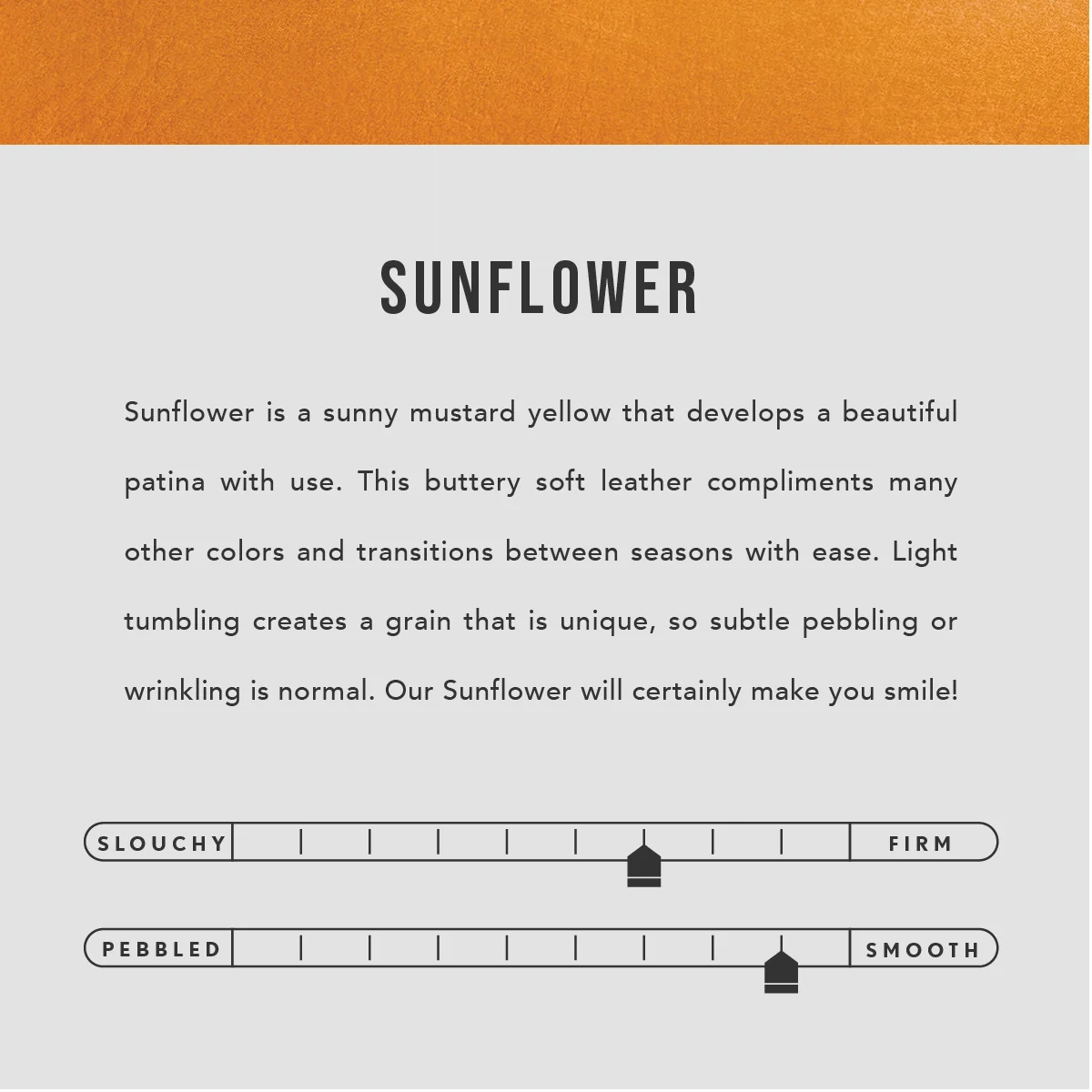 SUNFLOWER

Sunflower is a sunny mustard yellow that develops a beautiful patina with use. This buttery soft leather compliments many other colors and transitions between seasons with ease. Light tumbling creates a grain that is unique, so subtle pebbling or wrinkling is normal. Our Sunflower will certainly make you smile!

SLOUCHY

FIRM

PEBBLED

SMOOTH